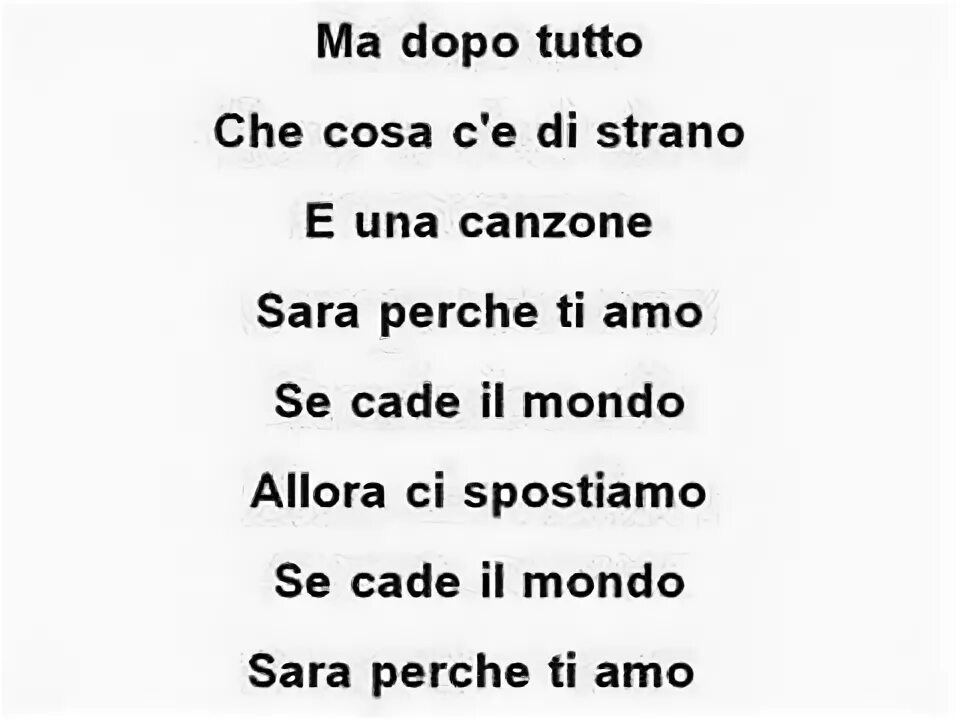 Ma dopo tutto
Che cosa c'e di strano
E una canzone
Sara perche ti amo
Se cade il mondo
Allora ci spostiamo
Se cade il mondo
Sara perche ti amo